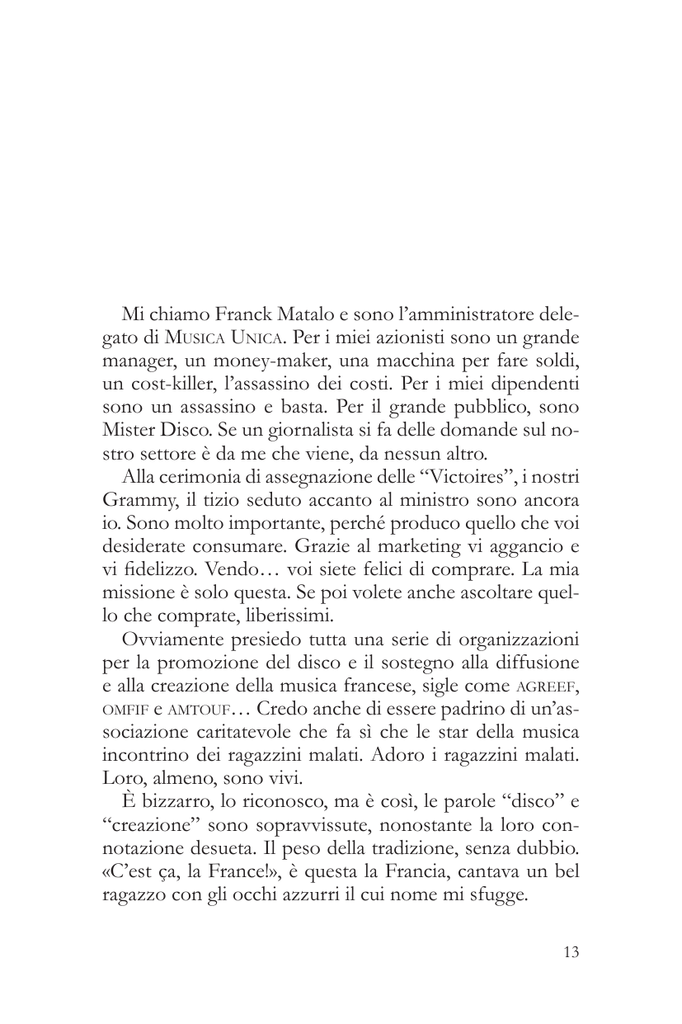 Mi chiamo Franck Matalo e sono l'amministratore delegato di MUSICA UNICA. Per i miei azionisti sono un grande manager, un money-maker, una macchina per fare soldi, un cost-killer, l'assassino dei costi. Per i miei dipendenti sono un assassino e basta. Per il grande pubblico, sono Mister Disco. Se un giornalista si fa delle domande sul nostro settore è da me che viene, da nessun altro.

Alla cerimonia di assegnazione delle "Victoires", i nostri Grammy, il tizio seduto accanto al ministro sono ancora io. Sono molto importante, perché produco quello che voi desiderate consumare. Grazie al marketing vi aggancio e vi fidelizzo. Vendo… voi siete felici di comprare. La mia missione è solo questa. Se poi volete anche ascoltare quello che comprate, liberissimi.

Ovviamente presiedo tutta una serie di organizzazioni per la promozione del disco e il sostegno alla diffusione e alla creazione della musica francese, sigle come AGREEF, OMFIF e AMTOUF… Credo anche di essere padrino di un'associazione caritatevole che fa sì che le star della musica incontrino dei ragazzini malati. Adoro i ragazzini malati. Loro, almeno, sono vivi.

È bizzarro, lo riconosco, ma è così, le parole "disco" e "creazione" sono sopravvissute, nonostante la loro connotazione desueta. Il peso della tradizione, senza dubbio. «C'est ça, la France!», è questa la Francia, cantava un bel ragazzo con gli occhi azzurri il cui nome mi sfugge.

13